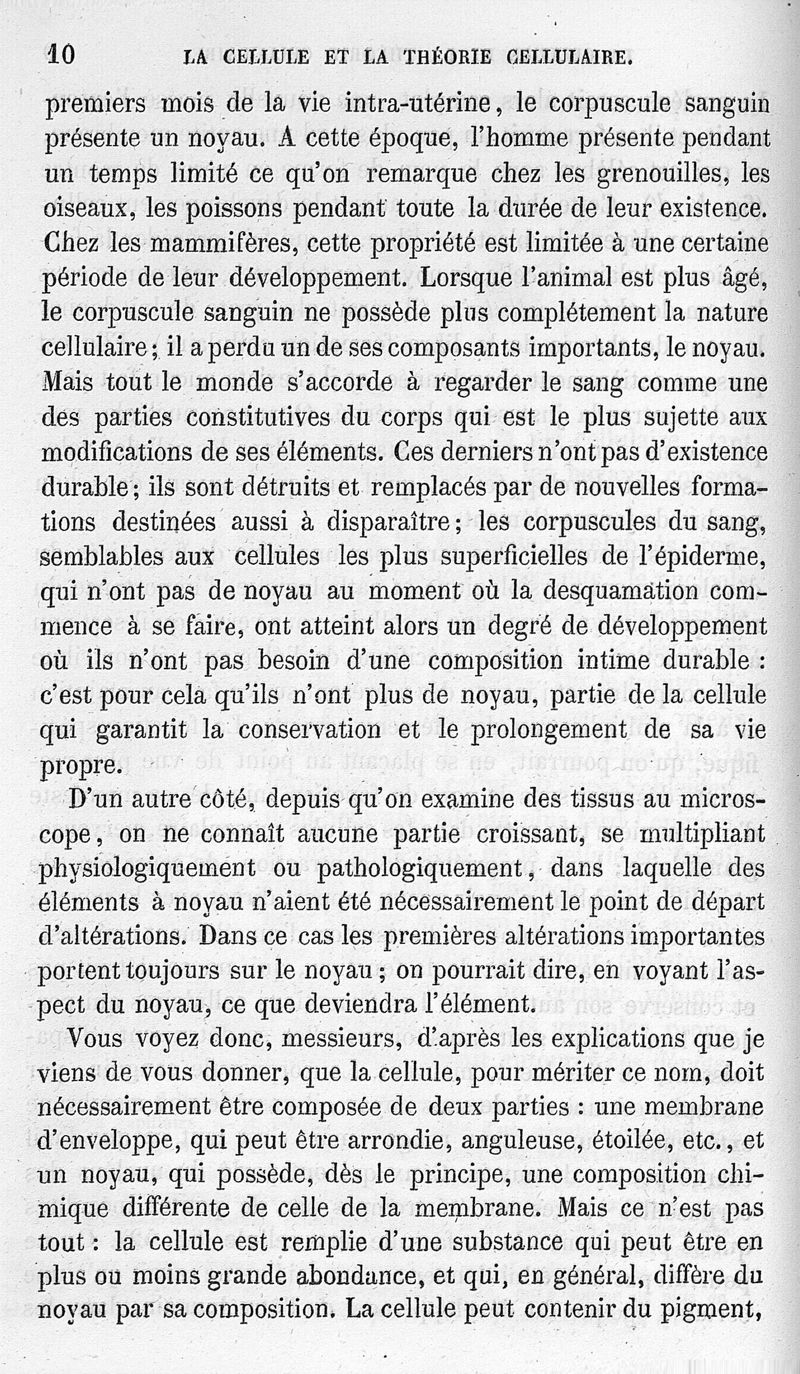 10 LA CELLULE ET LA THÉORIE CELLULAIRE.

premiers mois de la vie intra-utérine, le corpuscule sanguin présente un noyau. A cette époque, l'homme présente pendant un temps limité ce qu'on remarque chez les grenouilles, les oiseaux, les poissons pendant toute la durée de leur existence. Chez les mammifères, cette propriété est limitée à une certaine période de leur développement. Lorsque l'animal est plus âgé, le corpuscule sanguin ne possède plus complétement la nature cellulaire; il a perdu un de ses composants importants, le noyau. Mais tout le monde s'accorde à regarder le sang comme une des parties constitutives du corps qui est le plus sujette aux modifications de ses éléments. Ces derniers n'ont pas d'existence durable; ils sont détruits et remplacés par de nouvelles formations destinées aussi à disparaître; les corpuscules du sang, semblables aux cellules les plus superficielles de l'épiderme, qui n'ont pas de noyau au moment où la desquamation commence à se faire, ont atteint alors un degré de développement où ils n'ont pas besoin d'une composition intime durable : c'est pour cela qu'ils n'ont plus de noyau, partie de la cellule qui garantit la conservation et le prolongement de sa vie propre.

D'un autre côté, depuis qu'on examine des tissus au microscope, on ne connaît aucune partie croissant, se multipliant physiologiquement ou pathologiquement, dans laquelle des éléments à noyau n'aient été nécessairement le point de départ d'altérations. Dans ce cas les premières altérations importantes portent toujours sur le noyau; on pourrait dire, en voyant l'aspect du noyau, ce que deviendra l'élément.

Vous voyez donc, messieurs, d'après les explications que je viens de vous donner, que la cellule, pour mériter ce nom, doit nécessairement être composée de deux parties : une membrane d'enveloppe, qui peut être arrondie, anguleuse, étoilée, etc., et un noyau, qui possède, dès le principe, une composition chimique différente de celle de la membrane. Mais ce n'est pas tout : la cellule est remplie d'une substance qui peut être en plus ou moins grande abondance, et qui, en général, diffère du noyau par sa composition. La cellule peut contenir du pigment,